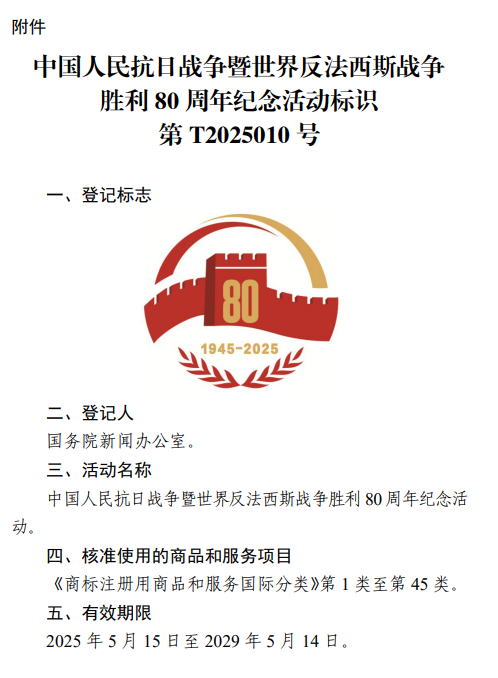 附件

中国人民抗日战争暨世界反法西斯战争
胜利80周年纪念活动标识
第T2025010号

一、登记标志

80

1945-2025

二、登记人

国务院新闻办公室。

三、活动名称

中国人民抗日战争暨世界反法西斯战争胜利80周年纪念活动。

四、核准使用的商品和服务项目

《商标注册用商品和服务国际分类》第1类至第45类。

五、有效期限

2025年5月15日至2029年5月14日。